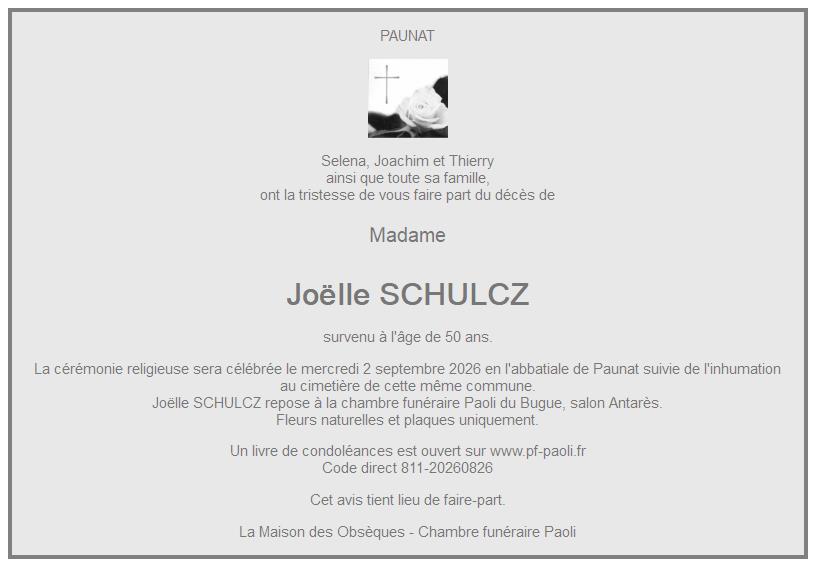 PAUNAT

Selena, Joachim et Thierry
ainsi que toute sa famille,
ont la tristesse de vous faire part du décès de

Madame

Joëlle SCHULCZ

survenu à l'âge de 50 ans.

La cérémonie religieuse sera célébrée le mercredi 2 septembre 2026 en l'abbatiale de Paunat suivie de l'inhumation au cimetière de cette même commune.
Joëlle SCHULCZ repose à la chambre funéraire Paoli du Bugue, salon Antarès.
Fleurs naturelles et plaques uniquement.

Un livre de condoléances est ouvert sur www.pf-paoli.fr
Code direct 811-20260826

Cet avis tient lieu de faire-part.

La Maison des Obsèques - Chambre funéraire Paoli